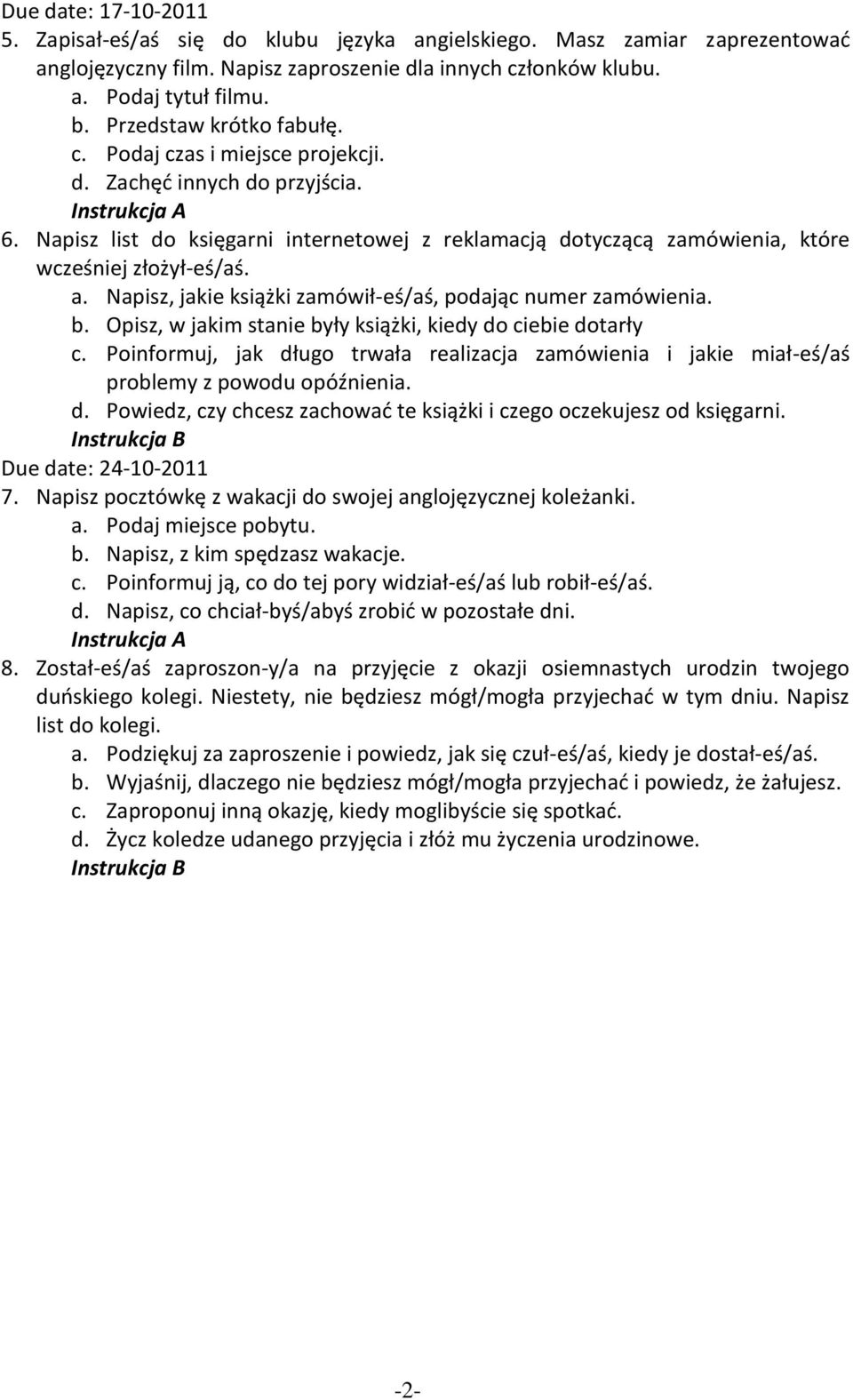 Due date: 17-10-2011
5. Zapisał-eś/aś się do klubu języka angielskiego. Masz zamiar zaprezentować anglojęzyczny film. Napisz zaproszenie dla innych członków klubu.
a. Podaj tytuł filmu.
b. Przedstaw krótko fabułę.
c. Podaj czas i miejsce projekcji.
d. Zachęć innych do przyjścia.
Instrukcja A
6. Napisz list do księgarni internetowej z reklamacją dotyczącą zamówienia, które wcześniej złożył-eś/aś.
a. Napisz, jakie książki zamówił-eś/aś, podając numer zamówienia.
b. Opisz, w jakim stanie były książki, kiedy do ciebie dotarły
c. Poinformuj, jak długo trwała realizacja zamówienia i jakie miał-eś/aś problemy z powodu opóźnienia.
d. Powiedz, czy chcesz zachować te książki i czego oczekujesz od księgarni.
Instrukcja B
Due date: 24-10-2011
7. Napisz pocztówkę z wakacji do swojej anglojęzycznej koleżanki.
a. Podaj miejsce pobytu.
b. Napisz, z kim spędzasz wakacje.
c. Poinformuj ją, co do tej pory widział-eś/aś lub robił-eś/aś.
d. Napisz, co chciał-byś/abyś zrobić w pozostałe dni.
Instrukcja A
8. Został-eś/aś zaproszon-y/a na przyjęcie z okazji osiemnastych urodzin twojego duńskiego kolegi. Niestety, nie będziesz mógł/mogła przyjechać w tym dniu. Napisz list do kolegi.
a. Podziękuj za zaproszenie i powiedz, jak się czuł-eś/aś, kiedy je dostał-eś/aś.
b. Wyjaśnij, dlaczego nie będziesz mógł/mogła przyjechać i powiedz, że żałujesz.
c. Zaproponuj inną okazję, kiedy moglibyście się spotkać.
d. Życz koledze udanego przyjęcia i złóż mu życzenia urodzinowe.
Instrukcja B

-2-